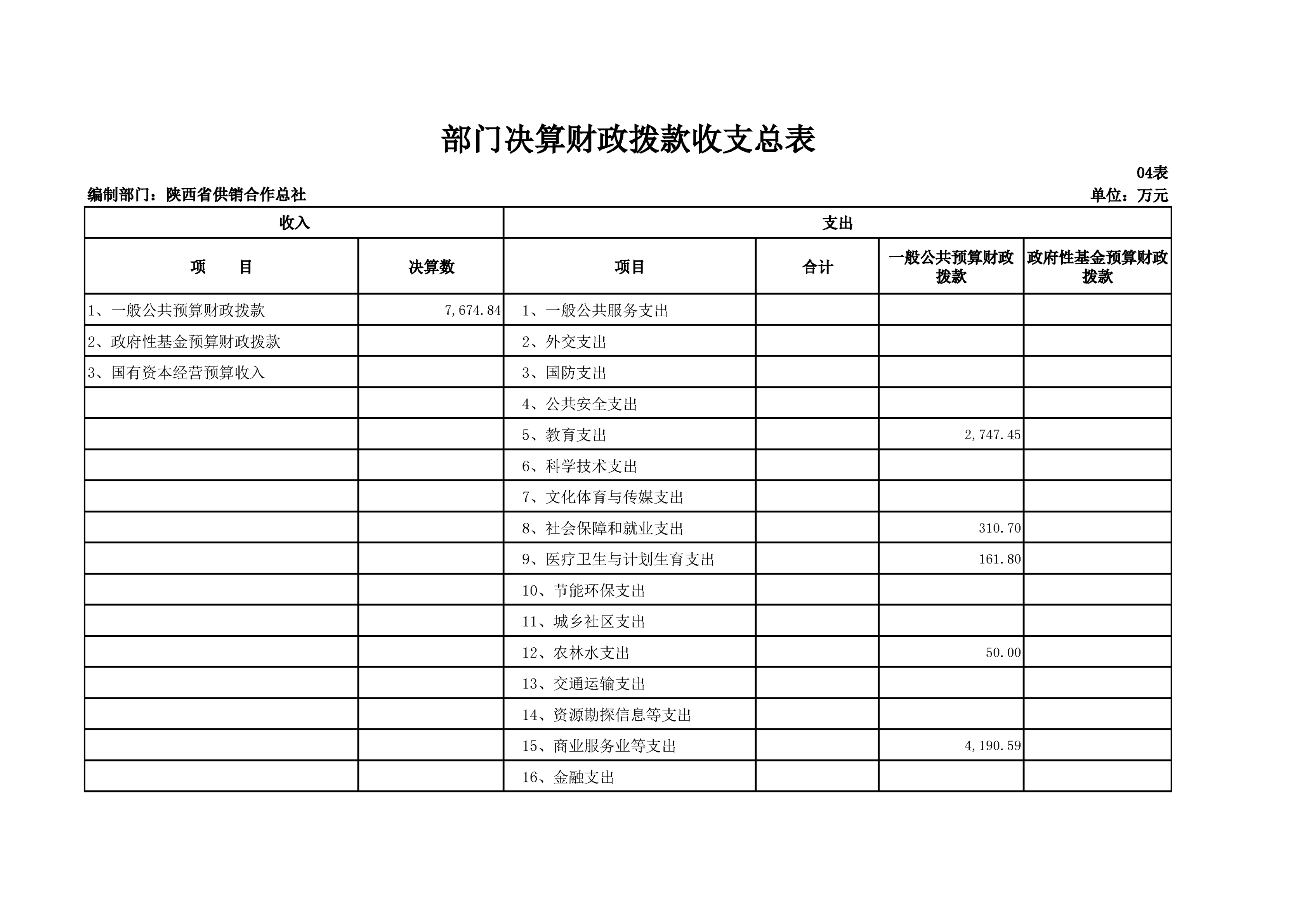 部门决算财政拨款收支总表

04表

编制部门：陕西省供销合作总社

单位：万元

| 收入 | | 支出 | | | |
|---|---|---|---|---|---|
| 项　　目 | 决算数 | 项目 | 合计 | 一般公共预算财政拨款 | 政府性基金预算财政拨款 |
| 1、一般公共预算财政拨款 | 7,674.84 | 1、一般公共服务支出 | | | |
| 2、政府性基金预算财政拨款 | | 2、外交支出 | | | |
| 3、国有资本经营预算收入 | | 3、国防支出 | | | |
| | | 4、公共安全支出 | | | |
| | | 5、教育支出 | | 2,747.45 | |
| | | 6、科学技术支出 | | | |
| | | 7、文化体育与传媒支出 | | | |
| | | 8、社会保障和就业支出 | | 310.70 | |
| | | 9、医疗卫生与计划生育支出 | | 161.80 | |
| | | 10、节能环保支出 | | | |
| | | 11、城乡社区支出 | | | |
| | | 12、农林水支出 | | 50.00 | |
| | | 13、交通运输支出 | | | |
| | | 14、资源勘探信息等支出 | | | |
| | | 15、商业服务业等支出 | | 4,190.59 | |
| | | 16、金融支出 | | | |